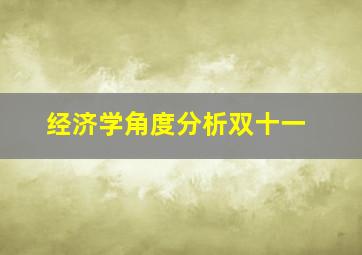 经济学角度分析双十一